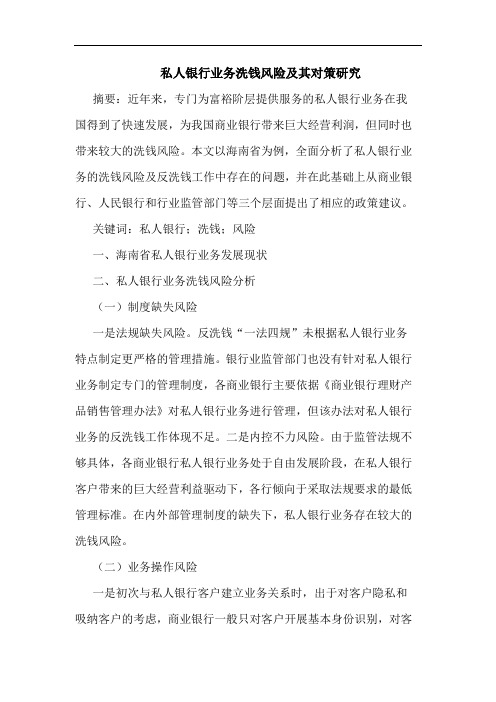 私人银行业务洗钱风险及其对策研究

摘要：近年来，专门为富裕阶层提供服务的私人银行业务在我国得到了快速发展，为我国商业银行带来巨大经营利润，但同时也带来较大的洗钱风险。本文以海南省为例，全面分析了私人银行业务的洗钱风险及反洗钱工作中存在的问题，并在此基础上从商业银行、人民银行和行业监管部门等三个层面提出了相应的政策建议。

关键词：私人银行；洗钱；风险

一、海南省私人银行业务发展现状

二、私人银行业务洗钱风险分析

（一）制度缺失风险

一是法规缺失风险。反洗钱“一法四规”未根据私人银行业务特点制定更严格的管理措施。银行业监管部门也没有针对私人银行业务制定专门的管理制度，各商业银行主要依据《商业银行理财产品销售管理办法》对私人银行业务进行管理，但该办法对私人银行业务的反洗钱工作体现不足。二是内控不力风险。由于监管法规不够具体，各商业银行私人银行业务处于自由发展阶段，在私人银行客户带来的巨大经营利益驱动下，各行倾向于采取法规要求的最低管理标准。在内外部管理制度的缺失下，私人银行业务存在较大的洗钱风险。

（二）业务操作风险

一是初次与私人银行客户建立业务关系时，出于对客户隐私和吸纳客户的考虑，商业银行一般只对客户开展基本身份识别，对客